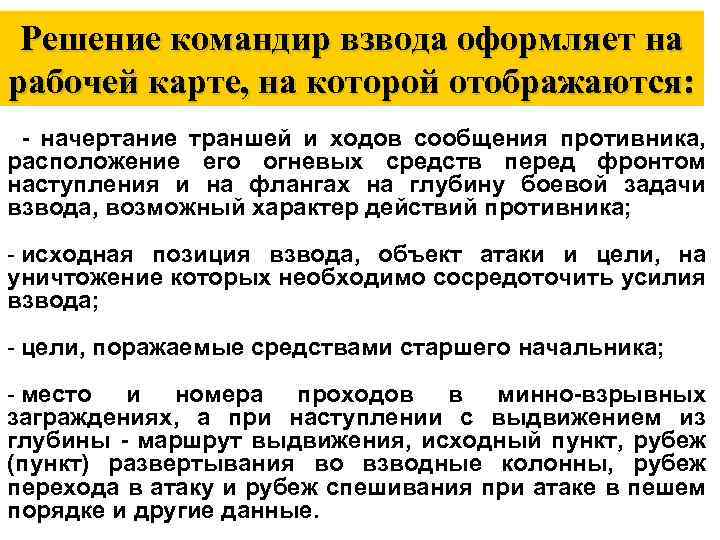 Решение командир взвода оформляет на рабочей карте, на которой отображаются:

- начертание траншей и ходов сообщения противника, расположение его огневых средств перед фронтом наступления и на флангах на глубину боевой задачи взвода, возможный характер действий противника;

- исходная позиция взвода, объект атаки и цели, на уничтожение которых необходимо сосредоточить усилия взвода;

- цели, поражаемые средствами старшего начальника;

- место и номера проходов в минно-взрывных заграждениях, а при наступлении с выдвижением из глубины - маршрут выдвижения, исходный пункт, рубеж (пункт) развертывания во взводные колонны, рубеж перехода в атаку и рубеж спешивания при атаке в пешем порядке и другие данные.